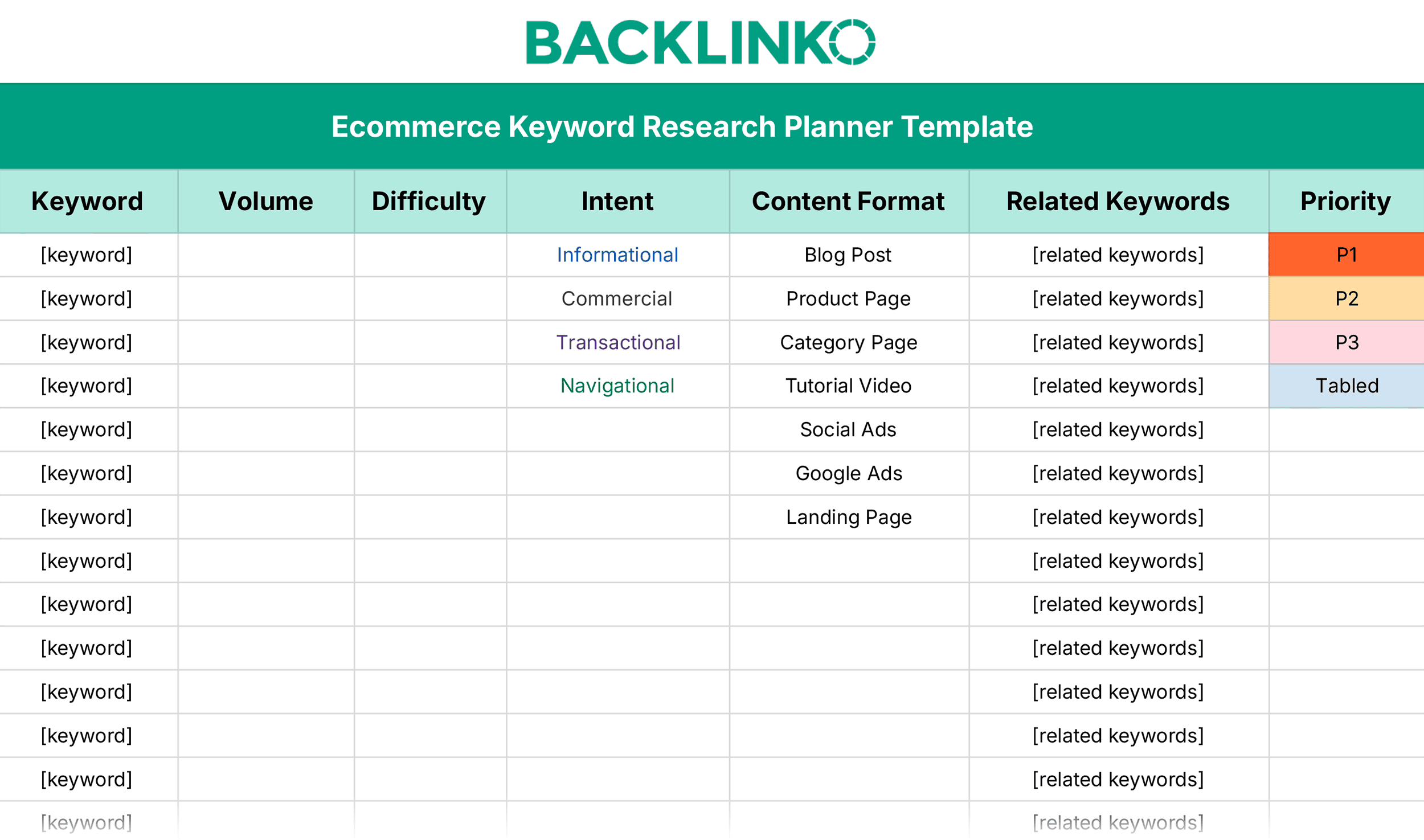 BACKLINKO

Ecommerce Keyword Research Planner Template

| Keyword | Volume | Difficulty | Intent | Content Format | Related Keywords | Priority |
|---|---|---|---|---|---|---|
| [keyword] | | | Informational | Blog Post | [related keywords] | P1 |
| [keyword] | | | Commercial | Product Page | [related keywords] | P2 |
| [keyword] | | | Transactional | Category Page | [related keywords] | P3 |
| [keyword] | | | Navigational | Tutorial Video | [related keywords] | Tabled |
| [keyword] | | | | Social Ads | [related keywords] | |
| [keyword] | | | | Google Ads | [related keywords] | |
| [keyword] | | | | Landing Page | [related keywords] | |
| [keyword] | | | | | [related keywords] | |
| [keyword] | | | | | [related keywords] | |
| [keyword] | | | | | [related keywords] | |
| [keyword] | | | | | [related keywords] | |
| [keyword] | | | | | [related keywords] | |
| [keyword] | | | | | [related keywords] | |
| [keyword] | | | | | [related keywords] | |